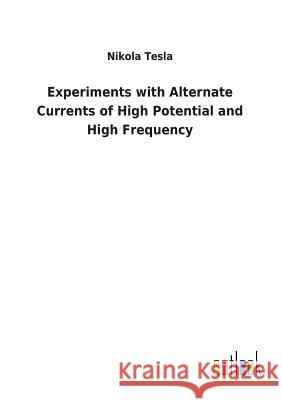 Nikola Tesla

Experiments with Alternate Currents of High Potential and High Frequency

Kraina Książek